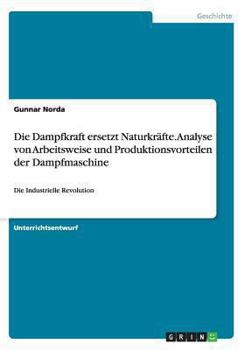 Geschichte

Gunnar Norda

Die Dampfkraft ersetzt Naturkräfte. Analyse von Arbeitsweise und Produktionsvorteilen der Dampfmaschine

Die Industrielle Revolution

Unterrichtsentwurf

GRIN